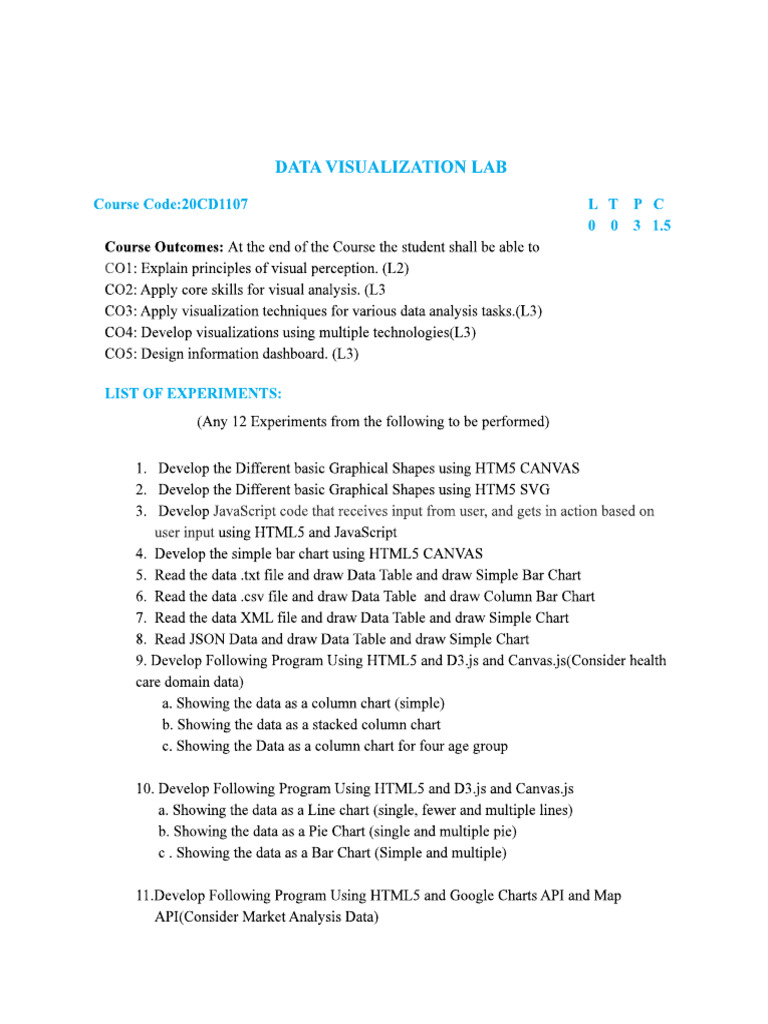 DATA VISUALIZATION LAB

Course Code:20CD1107

| L | T | P | C |
|---|---|---|---|
| 0 | 0 | 3 | 1.5 |

Course Outcomes: At the end of the Course the student shall be able to
CO1: Explain principles of visual perception. (L2)
CO2: Apply core skills for visual analysis. (L3
CO3: Apply visualization techniques for various data analysis tasks.(L3)
CO4: Develop visualizations using multiple technologies(L3)
CO5: Design information dashboard. (L3)

LIST OF EXPERIMENTS:

(Any 12 Experiments from the following to be performed)

1. Develop the Different basic Graphical Shapes using HTM5 CANVAS
2. Develop the Different basic Graphical Shapes using HTM5 SVG
3. Develop JavaScript code that receives input from user, and gets in action based on user input using HTML5 and JavaScript
4. Develop the simple bar chart using HTML5 CANVAS
5. Read the data .txt file and draw Data Table and draw Simple Bar Chart
6. Read the data .csv file and draw Data Table and draw Column Bar Chart
7. Read the data XML file and draw Data Table and draw Simple Chart
8. Read JSON Data and draw Data Table and draw Simple Chart
9. Develop Following Program Using HTML5 and D3.js and Canvas.js(Consider health care domain data)
a. Showing the data as a column chart (simple)
b. Showing the data as a stacked column chart
c. Showing the Data as a column chart for four age group

10. Develop Following Program Using HTML5 and D3.js and Canvas.js
a. Showing the data as a Line chart (single, fewer and multiple lines)
b. Showing the data as a Pie Chart (single and multiple pie)
c . Showing the data as a Bar Chart (Simple and multiple)

11.Develop Following Program Using HTML5 and Google Charts API and Map API(Consider Market Analysis Data)